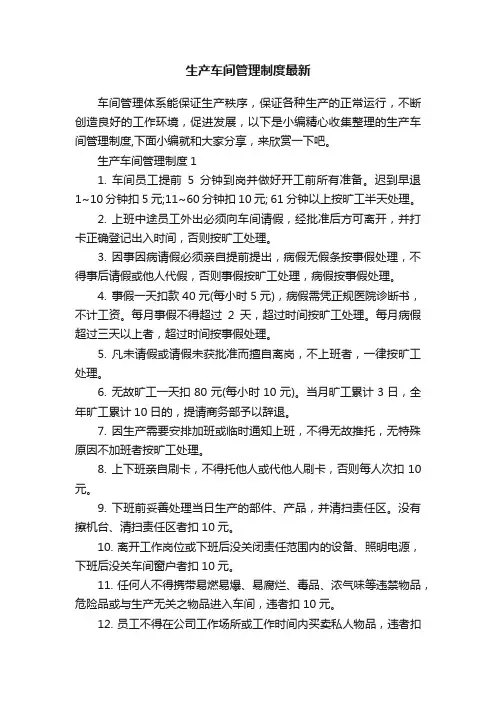 生产车间管理制度最新

车间管理体系能保证生产秩序，保证各种生产的正常运行，不断创造良好的工作环境，促进发展，以下是小编精心收集整理的生产车间管理制度,下面小编就和大家分享，来欣赏一下吧。

生产车间管理制度 1

1. 车间员工提前 5 分钟到岗并做好开工前所有准备。迟到早退 1~10 分钟扣 5 元;11~60 分钟扣 10 元; 61 分钟以上按旷工半天处理。

2. 上班中途员工外出必须向车间请假，经批准后方可离开，并打卡正确登记出入时间，否则按旷工处理。

3. 因事因病请假必须亲自提前提出，病假无假条按事假处理，不得事后请假或他人代假，否则事假按旷工处理，病假按事假处理。

4. 事假一天扣款 40 元(每小时 5 元)，病假需凭正规医院诊断书，不计工资。每月事假不得超过 2 天，超过时间按旷工处理。每月病假超过三天以上者，超过时间按事假处理。

5. 凡未请假或请假未获批准而擅自离岗，不上班者，一律按旷工处理。

6. 无故旷工一天扣 80 元(每小时 10 元)。当月旷工累计 3 日，全年旷工累计 10 日的，提请商务部予以辞退。

7. 因生产需要安排加班或临时通知上班，不得无故推托，无特殊原因不加班者按旷工处理。

8. 上下班亲自刷卡，不得托他人或代他人刷卡，否则每人次扣 10 元。

9. 下班前妥善处理当日生产的部件、产品，并清扫责任区。没有擦机台、清扫责任区者扣 10 元。

10. 离开工作岗位或下班后没关闭责任范围内的设备、照明电源，下班后没关车间窗户者扣 10 元。

11. 任何人不得携带易燃易爆、易腐烂、毒品、浓气味等违禁物品，危险品或与生产无关之物品进入车间，违者扣 10 元。

12. 员工不得在公司工作场所或工作时间内买卖私人物品，违者扣